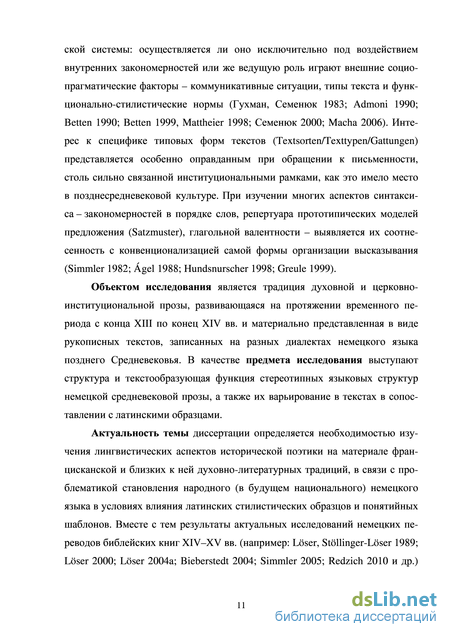 ской системы: осуществляется ли оно исключительно под воздействием внутренних закономерностей или же ведущую роль играют внешние социопрагматические факторы – коммуникативные ситуации, типы текста и функционально-стилистические нормы (Гухман, Семенюк 1983; Admoni 1990; Betten 1990; Betten 1999, Mattheier 1998; Семенюк 2000; Macha 2006). Интерес к специфике типовых форм текстов (Textsorten/Texttypen/Gattungen) представляется особенно оправданным при обращении к письменности, столь сильно связанной институциональными рамками, как это имело место в позднесредневековой культуре. При изучении многих аспектов синтаксиса – закономерностей в порядке слов, репертуара прототипических моделей предложения (Satzmuster), глагольной валентности – выявляется их соотнесенность с конвенционализацией самой формы организации высказывания (Simmler 1982; Ágel 1988; Hundsnurscher 1998; Greule 1999).

Объектом исследования является традиция духовной и церковно-институциональной прозы, развивающаяся на протяжении временного периода с конца XIII по конец XIV вв. и материально представленная в виде рукописных текстов, записанных на разных диалектах немецкого языка позднего Средневековья. В качестве предмета исследования выступают структура и текстообразующая функция стереотипных языковых структур немецкой средневековой прозы, а также их варьирование в текстах в сопоставлении с латинскими образцами.

Актуальность темы диссертации определяется необходимостью изучения лингвистических аспектов исторической поэтики на материале францисканской и близких к ней духовно-литературных традиций, в связи с проблематикой становления народного (в будущем национального) немецкого языка в условиях влияния латинских стилистических образцов и понятийных шаблонов. Вместе с тем результаты актуальных исследований немецких переводов библейских книг XIV–XV вв. (например: Löser, Stöllinger-Löser 1989; Löser 2000; Löser 2004a; Bieberstedt 2004; Simmler 2005; Redzich 2010 и др.)

11

dsLib.net
библиотека диссертаций